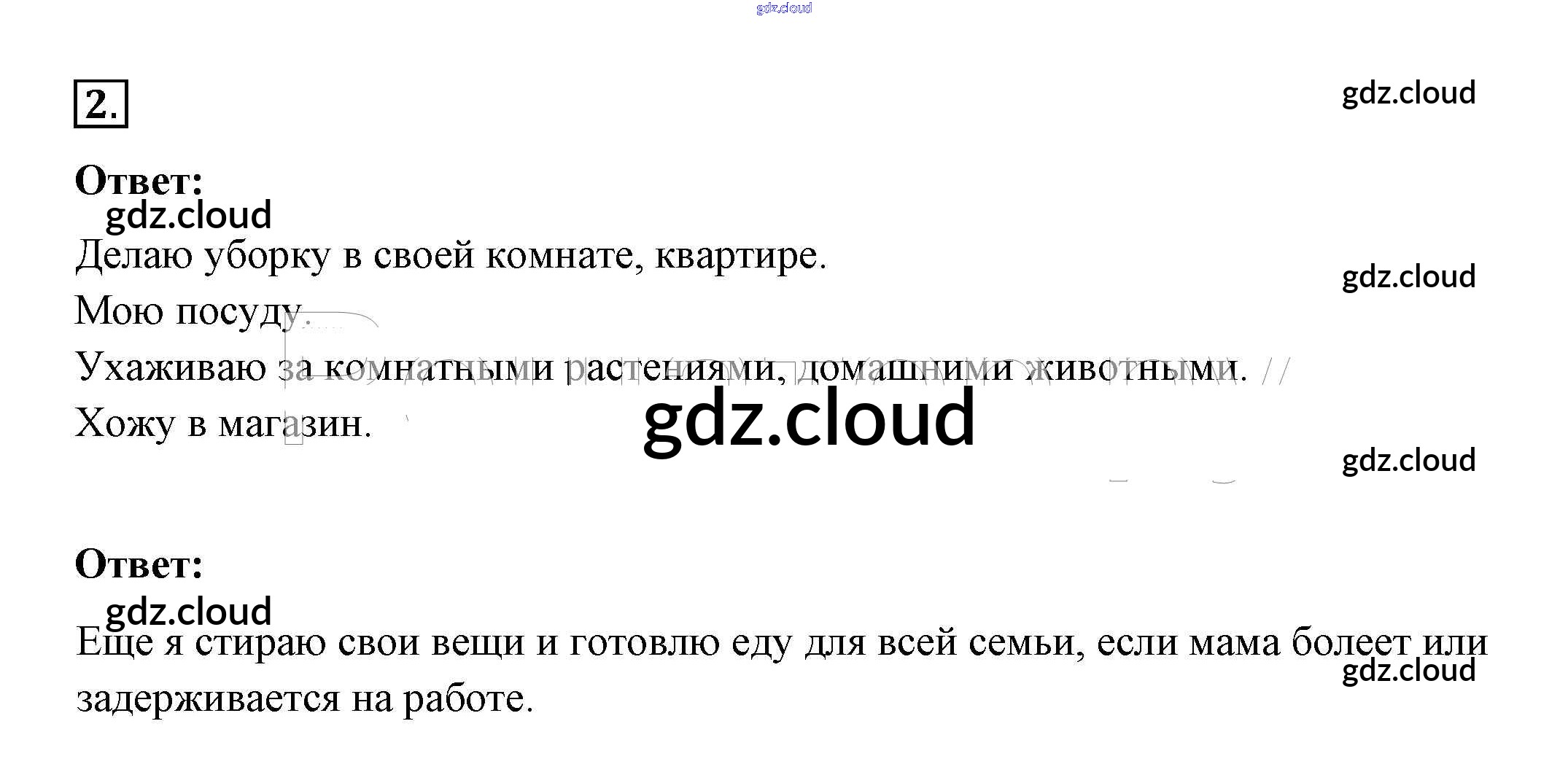 2.

Ответ:

Делаю уборку в своей комнате, квартире.

Мою посуду.

Ухаживаю за комнатными растениями, домашними животными.

Хожу в магазин.

Ответ:

Еще я стираю свои вещи и готовлю еду для всей семьи, если мама болеет или задерживается на работе.

gdz.cloud